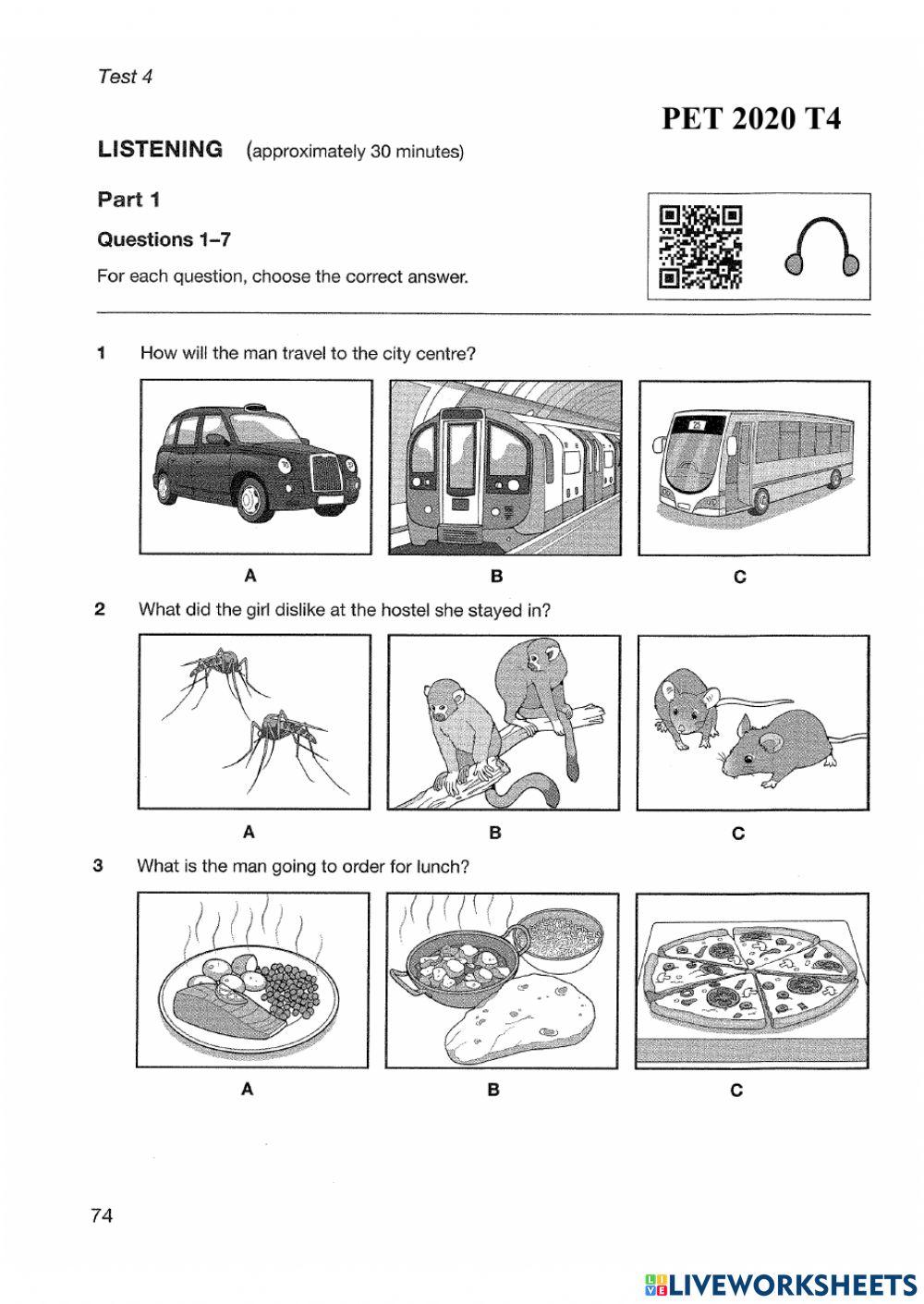 Test 4

PET 2020 T4

LISTENING (approximately 30 minutes)

Part 1

Questions 1–7

For each question, choose the correct answer.

1 How will the man travel to the city centre?

A B C

2 What did the girl dislike at the hostel she stayed in?

A B C

3 What is the man going to order for lunch?

A B C

74

LIVEWORKSHEETS